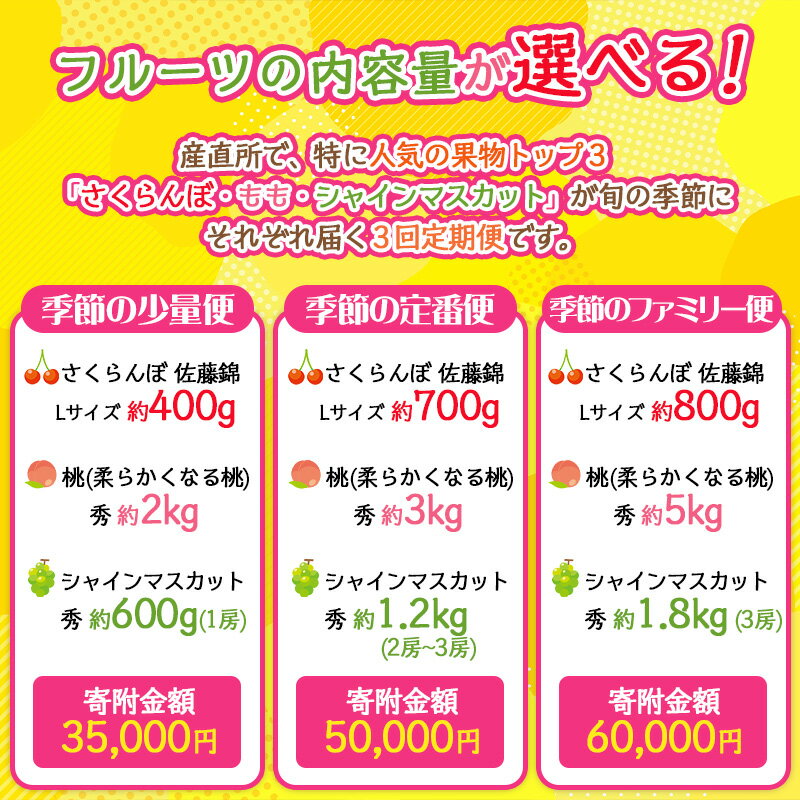 フルーツの内容量が選べる!

産直所で、特に人気の果物トップ3
「さくらんぼ・もも・シャインマスカット」が旬の季節に
それぞれ届く3回定期便です。

季節の少量便

さくらんぼ 佐藤錦
Lサイズ 約400g

桃(柔らかくなる桃)
秀 約2kg

シャインマスカット
秀 約600g(1房)

寄附金額
35,000円

季節の定番便

さくらんぼ 佐藤錦
Lサイズ 約700g

桃(柔らかくなる桃)
秀 約3kg

シャインマスカット
秀 約1.2kg
(2房~3房)

寄附金額
50,000円

季節のファミリー便

さくらんぼ 佐藤錦
Lサイズ 約800g

桃(柔らかくなる桃)
秀 約5kg

シャインマスカット
秀 約1.8kg (3房)

寄附金額
60,000円